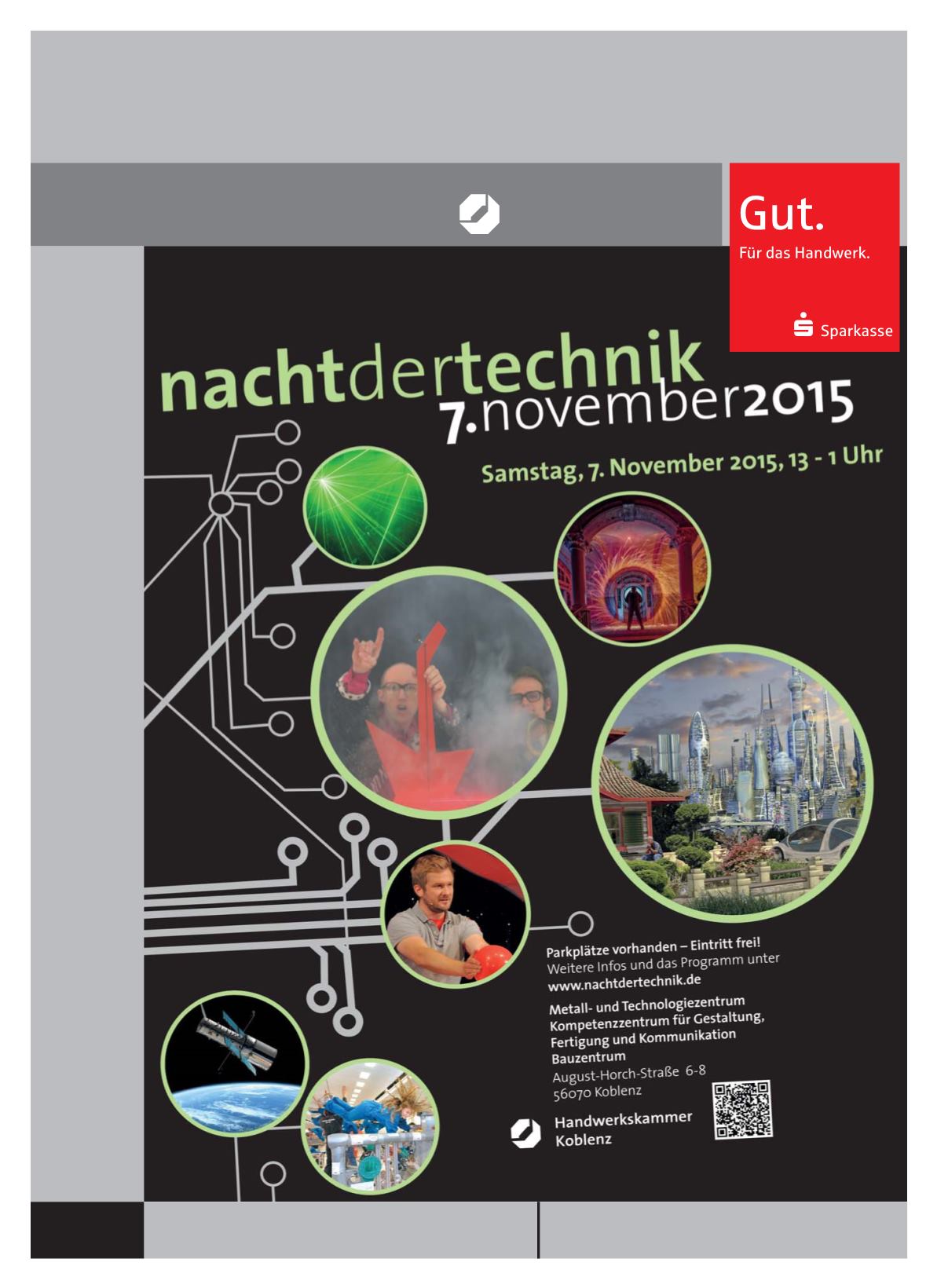 Gut.
Für das Handwerk.

Sparkasse

nachtdertechnik
7.november2015

Samstag, 7. November 2015, 13 - 1 Uhr

Parkplätze vorhanden – Eintritt frei!
Weitere Infos und das Programm unter
www.nachtdertechnik.de

Metall- und Technologiezentrum
Kompetenzzentrum für Gestaltung, Fertigung und Kommunikation
Bauzentrum
August-Horch-Straße 6-8
56070 Koblenz

Handwerkskammer
Koblenz